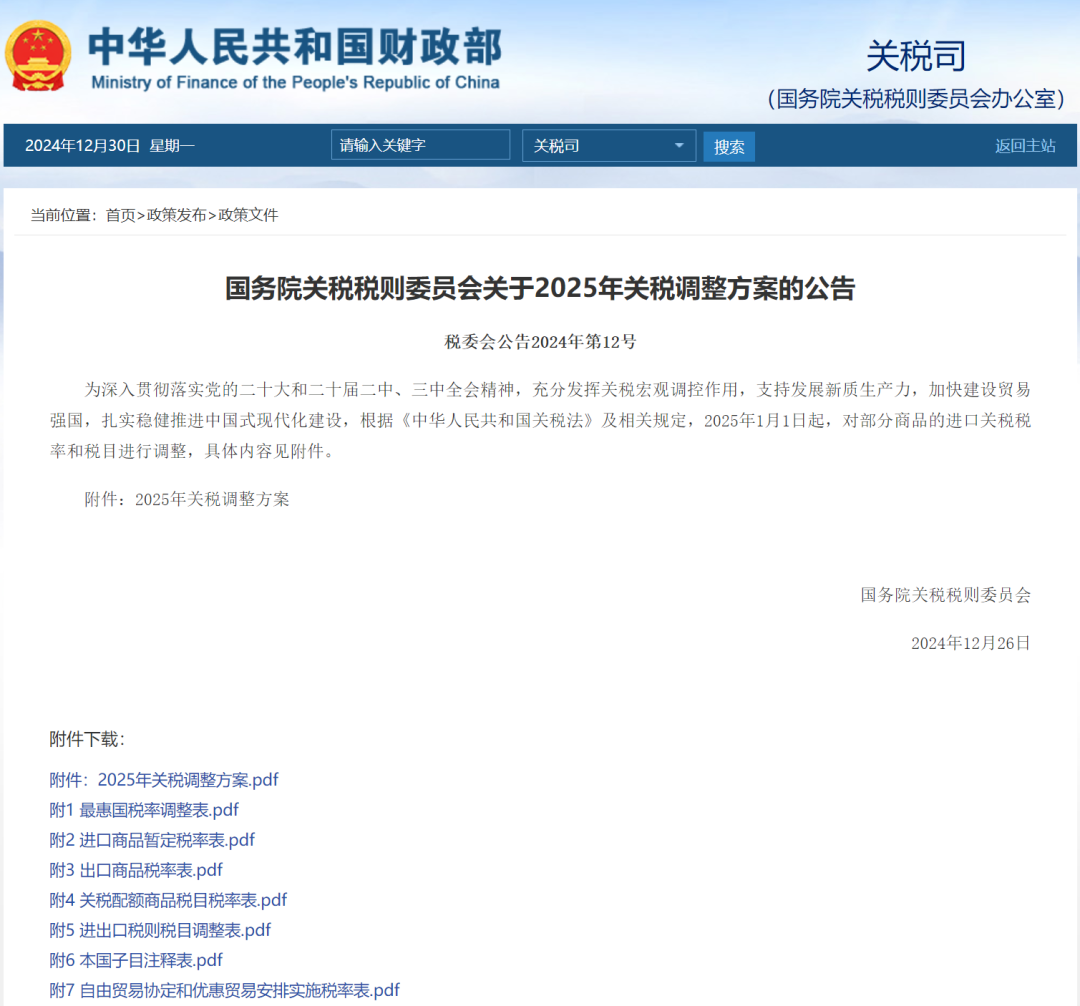 中华人民共和国财政部
Ministry of Finance of the People's Republic of China

关税司
(国务院关税税则委员会办公室)

2024年12月30日 星期一 请输入关键字 关税司 搜索 返回主站

当前位置：首页>政策发布>政策文件

国务院关税税则委员会关于2025年关税调整方案的公告

税委会公告2024年第12号

为深入贯彻落实党的二十大和二十届二中、三中全会精神，充分发挥关税宏观调控作用，支持发展新质生产力，加快建设贸易强国，扎实稳健推进中国式现代化建设，根据《中华人民共和国关税法》及相关规定，2025年1月1日起，对部分商品的进口关税税率和税目进行调整，具体内容见附件。

附件：2025年关税调整方案

国务院关税税则委员会

2024年12月26日

附件下载：

附件：2025年关税调整方案.pdf
附1 最惠国税率调整表.pdf
附2 进口商品暂定税率表.pdf
附3 出口商品税率表.pdf
附4 关税配额商品税目税率表.pdf
附5 进出口税则税目调整表.pdf
附6 本国子目注释表.pdf
附7 自由贸易协定和优惠贸易安排实施税率表.pdf